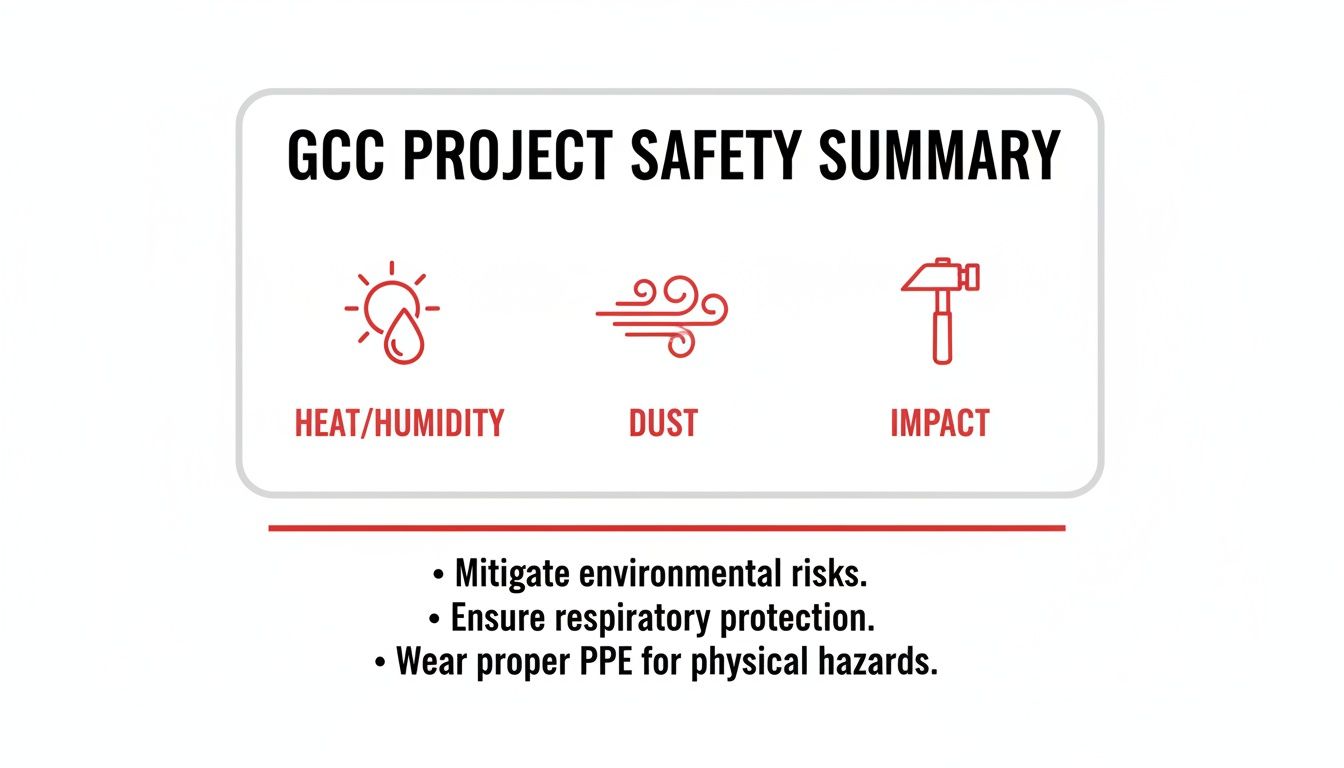 GCC PROJECT SAFETY SUMMARY

HEAT/HUMIDITY

DUST

IMPACT

• Mitigate environmental risks.
• Ensure respiratory protection.
• Wear proper PPE for physical hazards.